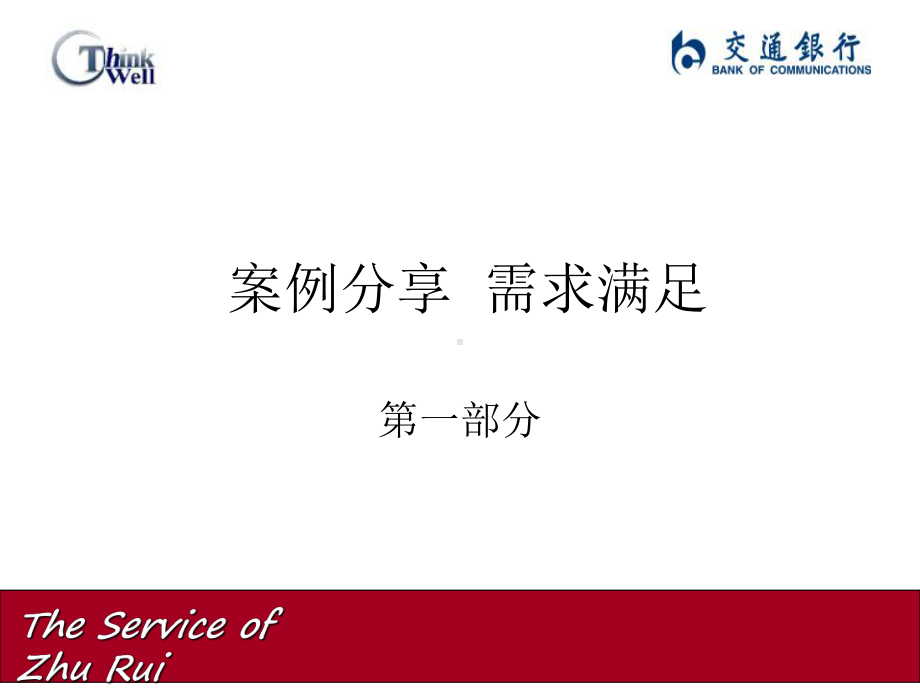 Think Well

交通银行
BANK OF COMMUNICATIONS

案例分享 需求满足

第一部分

The Service of
Zhu Rui